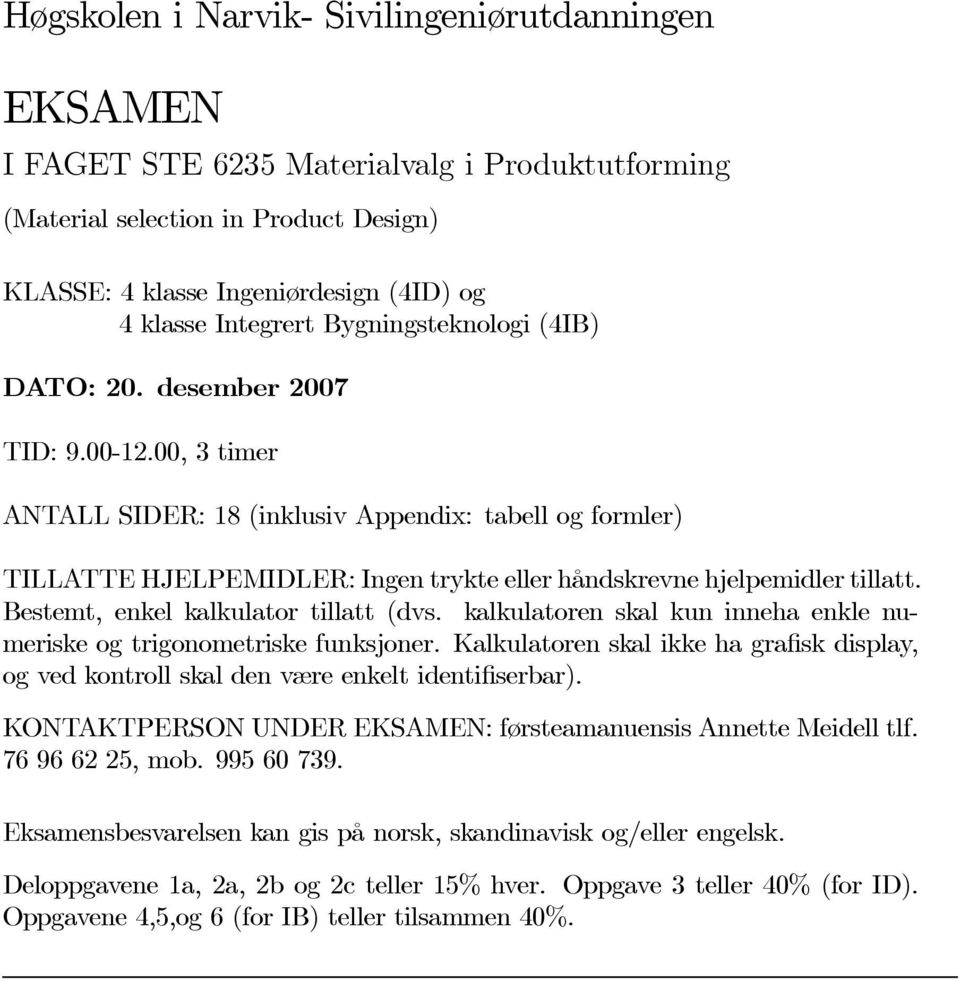 Høgskolen i Narvik- Sivilingeniørutdanningen

EKSAMEN

I FAGET STE 6235 Materialvalg i Produktutforming

(Material selection in Product Design)

KLASSE: 4 klasse Ingeniørdesign (4ID) og
4 klasse Integrert Bygningsteknologi (4IB)

DATO: 20. desember 2007

TID: 9.00-12.00, 3 timer

ANTALL SIDER: 18 (inklusiv Appendix: tabell og formler)

TILLATTE HJELPEMIDLER: Ingen trykte eller håndskrevne hjelpemidler tillatt. Bestemt, enkel kalkulator tillatt (dvs. kalkulatoren skal kun inneha enkle numeriske og trigonometriske funksjoner. Kalkulatoren skal ikke ha grafisk display, og ved kontroll skal den være enkelt identifiserbar).

KONTAKTPERSON UNDER EKSAMEN: førsteamanuensis Annette Meidell tlf. 76 96 62 25, mob. 995 60 739.

Eksamensbesvarelsen kan gis på norsk, skandinavisk og/eller engelsk.

Deloppgavene 1a, 2a, 2b og 2c teller 15% hver. Oppgave 3 teller 40% (for ID). Oppgavene 4,5,og 6 (for IB) teller tilsammen 40%.